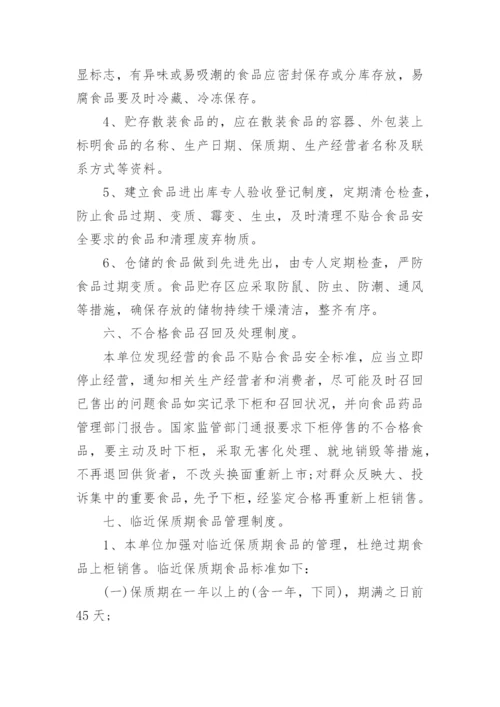 显标志，有异味或易吸潮的食品应密封保存或分库存放，易腐食品要及时冷藏、冷冻保存。

4、贮存散装食品的，应在散装食品的容器、外包装上标明食品的名称、生产日期、保质期、生产经营者名称及联系方式等资料。

5、建立食品进出库专人验收登记制度，定期清仓检查，防止食品过期、变质、霉变、生虫，及时清理不贴合食品安全要求的食品和清理废弃物质。

6、仓储的食品做到先进先出，由专人定期检查，严防食品过期变质。食品贮存区应采取防鼠、防虫、防潮、通风等措施，确保存放的储物持续干燥清洁，整齐有序。

六、不合格食品召回及处理制度。

本单位发现经营的食品不贴合食品安全标准，应当立即停止经营，通知相关生产经营者和消费者，尽可能及时召回已售出的问题食品如实记录下柜和召回状况，并向食品药品管理部门报告。国家监管部门通报要求下柜停售的不合格食品，要主动及时下柜，采取无害化处理、就地销毁等措施，不再退回供货者，不改头换面重新上市;对群众反映大、投诉集中的重要食品，先予下柜，经鉴定合格再重新上柜销售。

七、临近保质期食品管理制度。

1、本单位加强对临近保质期食品的管理，杜绝过期食品上柜销售。临近保质期食品标准如下:

(一)保质期在一年以上的(含一年，下同)，期满之日前45天;